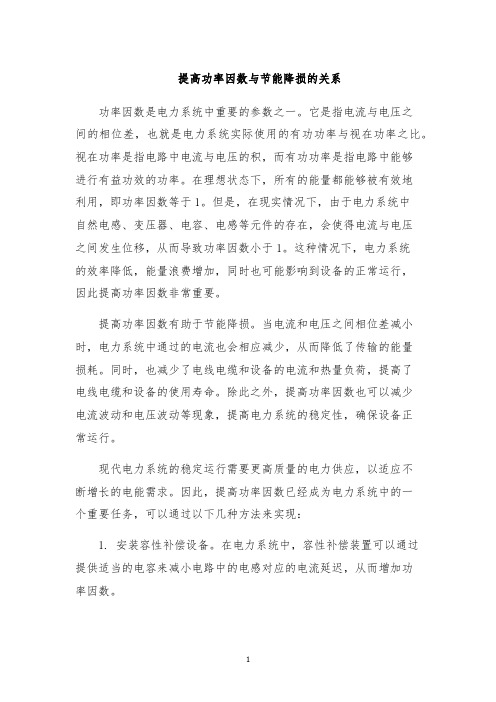 提高功率因数与节能降损的关系

功率因数是电力系统中重要的参数之一。它是指电流与电压之间的相位差，也就是电力系统实际使用的有功功率与视在功率之比。视在功率是指电路中电流与电压的积，而有功功率是指电路中能够进行有益功效的功率。在理想状态下，所有的能量都能够被有效地利用，即功率因数等于1。但是，在现实情况下，由于电力系统中自然电感、变压器、电容、电感等元件的存在，会使得电流与电压之间发生位移，从而导致功率因数小于1。这种情况下，电力系统的效率降低，能量浪费增加，同时也可能影响到设备的正常运行，因此提高功率因数非常重要。

提高功率因数有助于节能降损。当电流和电压之间相位差减小时，电力系统中通过的电流也会相应减少，从而降低了传输的能量损耗。同时，也减少了电线电缆和设备的电流和热量负荷，提高了电线电缆和设备的使用寿命。除此之外，提高功率因数也可以减少电流波动和电压波动等现象，提高电力系统的稳定性，确保设备正常运行。

现代电力系统的稳定运行需要更高质量的电力供应，以适应不断增长的电能需求。因此，提高功率因数已经成为电力系统中的一个重要任务，可以通过以下几种方法来实现：

1. 安装容性补偿设备。在电力系统中，容性补偿装置可以通过提供适当的电容来减小电路中的电感对应的电流延迟，从而增加功率因数。

1